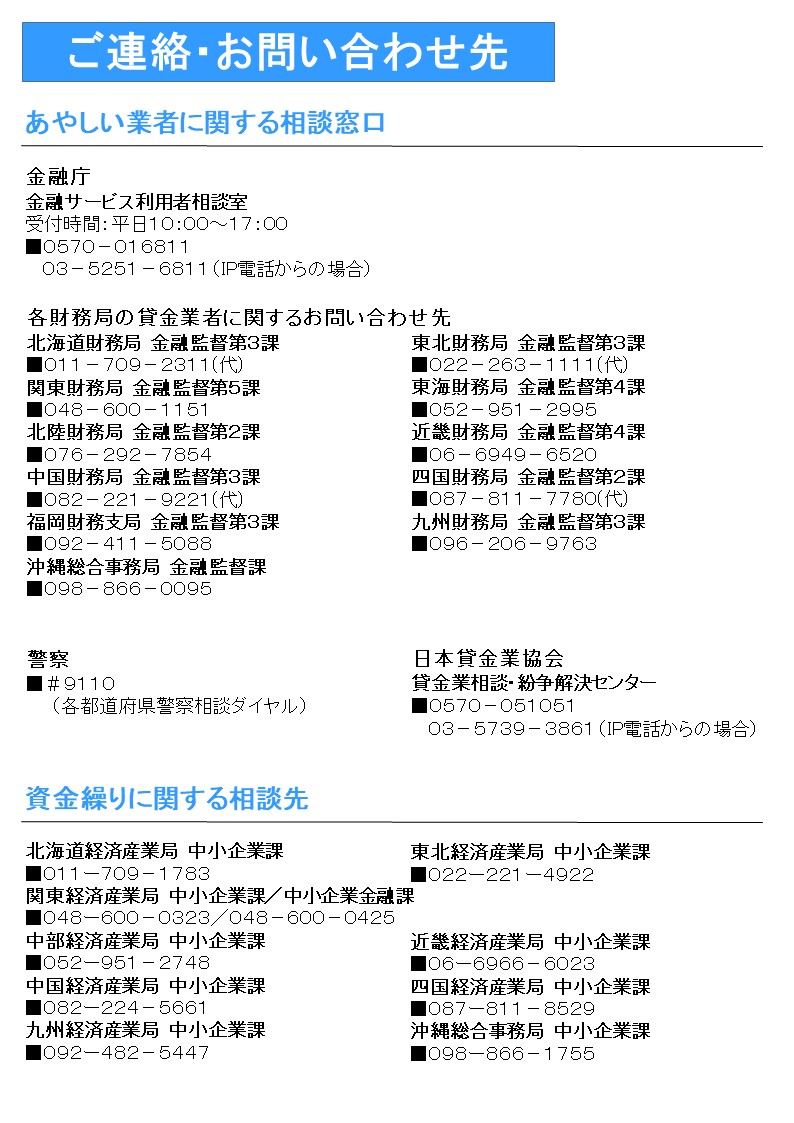 ご連絡・お問い合わせ先

あやしい業者に関する相談窓口

金融庁
金融サービス利用者相談室
受付時間：平日10:00～17:00
■0570－016811
03－5251－6811（IP電話からの場合）

各財務局の貸金業者に関するお問い合わせ先
北海道財務局 金融監督第3課
■011－709－2311（代）
関東財務局 金融監督第5課
■048－600－1151
北陸財務局 金融監督第2課
■076－292－7854
中国財務局 金融監督第3課
■082－221－9221（代）
福岡財務支局 金融監督第3課
■092－411－5088
沖縄総合事務局 金融監督課
■098－866－0095

東北財務局 金融監督第3課
■022－263－1111（代）
東海財務局 金融監督第4課
■052－951－2995
近畿財務局 金融監督第4課
■06－6949－6520
四国財務局 金融監督第2課
■087－811－7780（代）
九州財務局 金融監督第3課
■096－206－9763

警察
■＃9110
（各都道府県警察相談ダイヤル）

日本貸金業協会
貸金業相談・紛争解決センター
■0570－051051
03－5739－3861（IP電話からの場合）

資金繰りに関する相談先

北海道経済産業局 中小企業課
■011－709－1783
関東経済産業局 中小企業課／中小企業金融課
■048－600－0323／048－600－0425
中部経済産業局 中小企業課
■052－951－2748
中国経済産業局 中小企業課
■082－224－5661
九州経済産業局 中小企業課
■092－482－5447

東北経済産業局 中小企業課
■022－221－4922
近畿経済産業局 中小企業課
■06－6966－6023
四国経済産業局 中小企業課
■087－811－8529
沖縄総合事務局 中小企業課
■098－866－1755